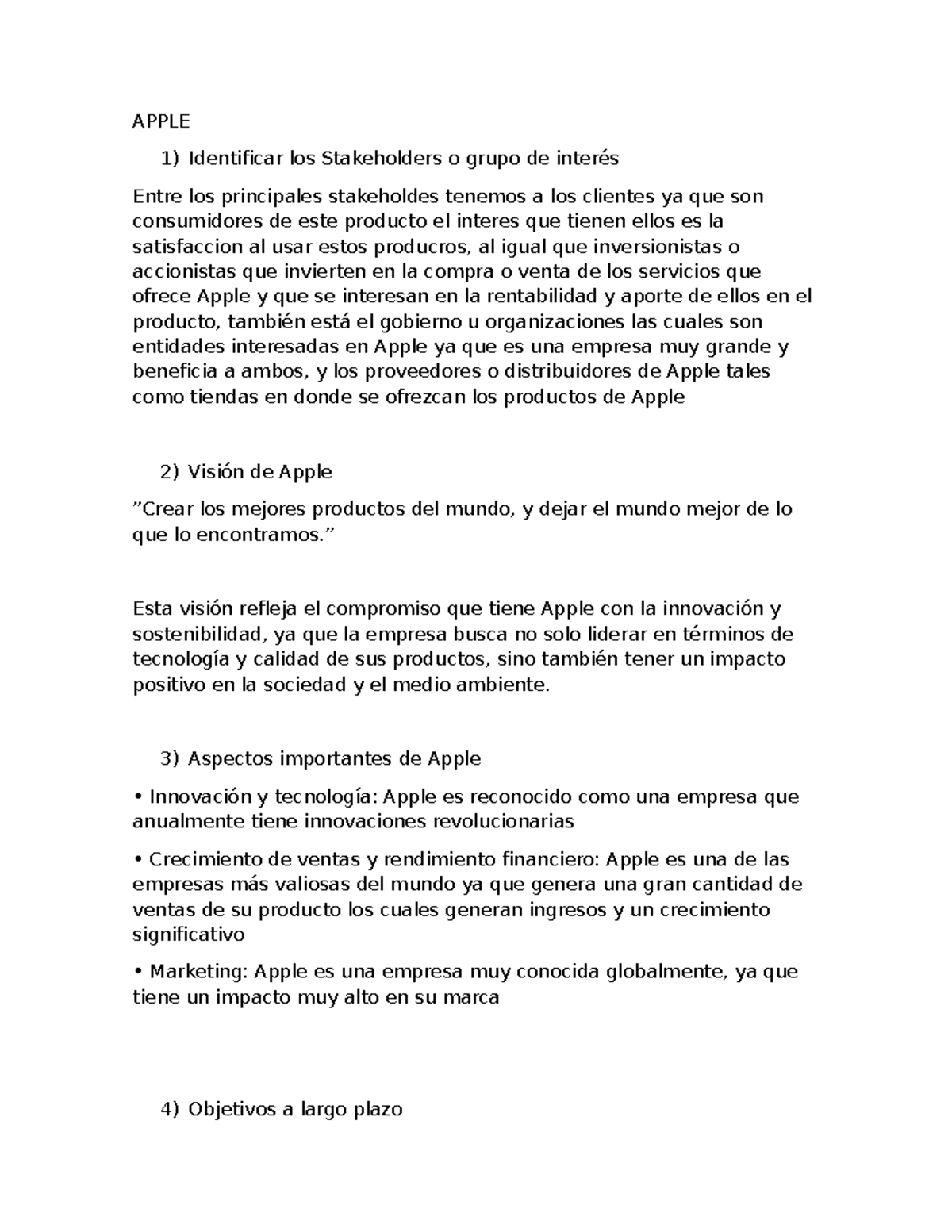 APPLE

1) Identificar los Stakeholders o grupo de interés

Entre los principales stakeholdes tenemos a los clientes ya que son consumidores de este producto el interes que tienen ellos es la satisfaccion al usar estos producros, al igual que inversionistas o accionistas que invierten en la compra o venta de los servicios que ofrece Apple y que se interesan en la rentabilidad y aporte de ellos en el producto, también está el gobierno u organizaciones las cuales son entidades interesadas en Apple ya que es una empresa muy grande y beneficia a ambos, y los proveedores o distribuidores de Apple tales como tiendas en donde se ofrezcan los productos de Apple

2) Visión de Apple

”Crear los mejores productos del mundo, y dejar el mundo mejor de lo que lo encontramos.”

Esta visión refleja el compromiso que tiene Apple con la innovación y sostenibilidad, ya que la empresa busca no solo liderar en términos de tecnología y calidad de sus productos, sino también tener un impacto positivo en la sociedad y el medio ambiente.

3) Aspectos importantes de Apple

• Innovación y tecnología: Apple es reconocido como una empresa que anualmente tiene innovaciones revolucionarias

• Crecimiento de ventas y rendimiento financiero: Apple es una de las empresas más valiosas del mundo ya que genera una gran cantidad de ventas de su producto los cuales generan ingresos y un crecimiento significativo

• Marketing: Apple es una empresa muy conocida globalmente, ya que tiene un impacto muy alto en su marca

4) Objetivos a largo plazo